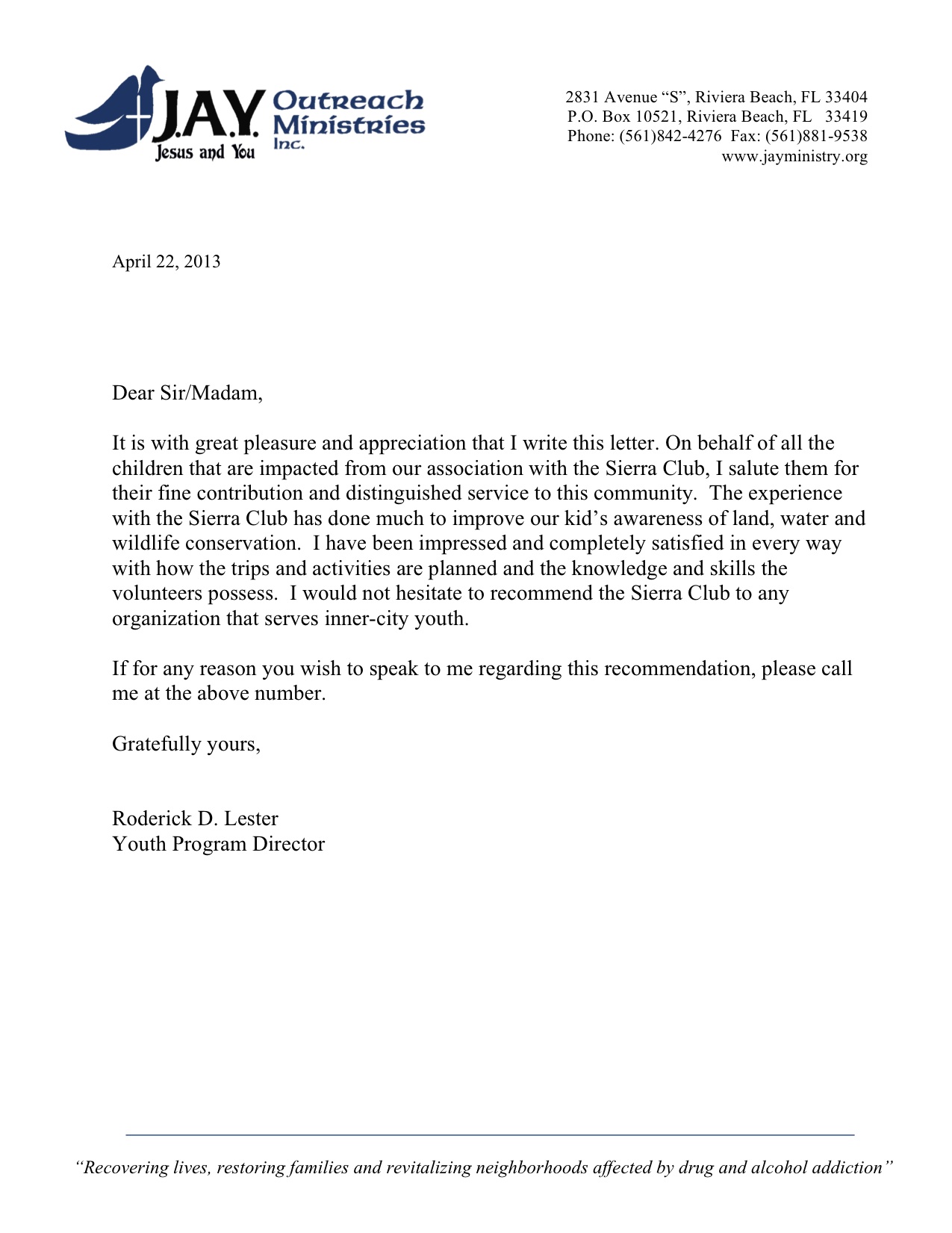 J.A.Y. Outreach Ministries Inc.
Jesus and You

2831 Avenue “S”, Riviera Beach, FL 33404
P.O. Box 10521, Riviera Beach, FL 33419
Phone: (561)842-4276 Fax: (561)881-9538
www.jayministry.org

April 22, 2013

Dear Sir/Madam,

It is with great pleasure and appreciation that I write this letter. On behalf of all the children that are impacted from our association with the Sierra Club, I salute them for their fine contribution and distinguished service to this community. The experience with the Sierra Club has done much to improve our kid’s awareness of land, water and wildlife conservation. I have been impressed and completely satisfied in every way with how the trips and activities are planned and the knowledge and skills the volunteers possess. I would not hesitate to recommend the Sierra Club to any organization that serves inner-city youth.

If for any reason you wish to speak to me regarding this recommendation, please call me at the above number.

Gratefully yours,

Roderick D. Lester
Youth Program Director

“Recovering lives, restoring families and revitalizing neighborhoods affected by drug and alcohol addiction”